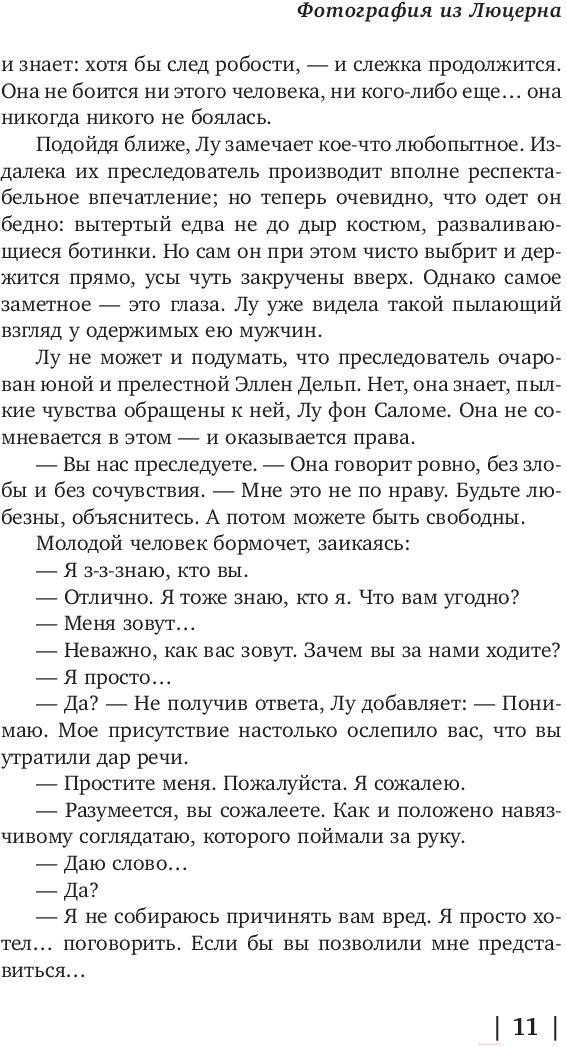 Фотография из Люцерна

и знает: хотя бы след робости, — и слежка продолжится. Она не боится ни этого человека, ни кого-либо еще… она никогда никого не боялась.

Подойдя ближе, Лу замечает кое-что любопытное. Издалека их преследователь производит вполне респектабельное впечатление; но теперь очевидно, что одет он бедно: вытертый едва не до дыр костюм, разваливающиеся ботинки. Но сам он при этом чисто выбрит и держится прямо, усы чуть закручены вверх. Однако самое заметное — это глаза. Лу уже видела такой пылающий взгляд у одержимых ею мужчин.

Лу не может и подумать, что преследователь очарован юной и прелестной Эллен Дельп. Нет, она знает, пылкие чувства обращены к ней, Лу фон Саломе. Она не сомневается в этом — и оказывается права.

— Вы нас преследуете. — Она говорит ровно, без злобы и без сочувствия. — Мне это не по нраву. Будьте любезны, объяснитесь. А потом можете быть свободны.

Молодой человек бормочет, заикаясь:

— Я з-з-знаю, кто вы.

— Отлично. Я тоже знаю, кто я. Что вам угодно?

— Меня зовут…

— Неважно, как вас зовут. Зачем вы за нами ходите?

— Я просто…

— Да? — Не получив ответа, Лу добавляет: — Понимаю. Мое присутствие настолько ослепило вас, что вы утратили дар речи.

— Простите меня. Пожалуйста. Я сожалею.

— Разумеется, вы сожалеете. Как и положено навязчивому соглядатаю, которого поймали за руку.

— Даю слово…

— Да?

— Я не собираюсь причинять вам вред. Я просто хотел… поговорить. Если бы вы позволили мне представиться…

| 11 |